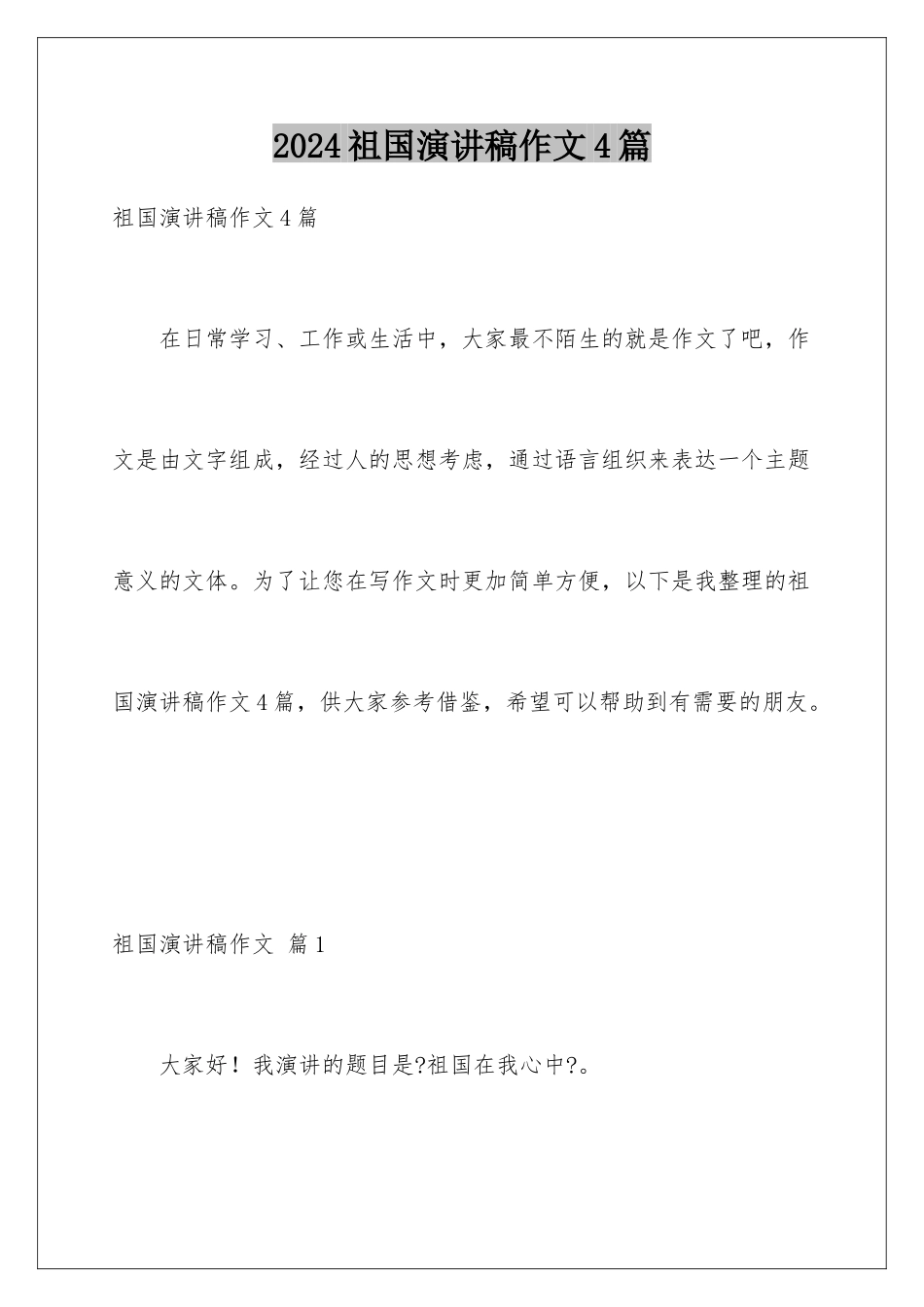 2024祖国演讲稿作文4篇

祖国演讲稿作文4篇

在日常学习、工作或生活中，大家最不陌生的就是作文了吧，作文是由文字组成，经过人的思想考虑，通过语言组织来表达一个主题意义的文体。为了让您在写作文时更加简单方便，以下是我整理的祖国演讲稿作文4篇，供大家参考借鉴，希望可以帮助到有需要的朋友。

祖国演讲稿作文 篇1

大家好！我演讲的题目是?祖国在我心中?。